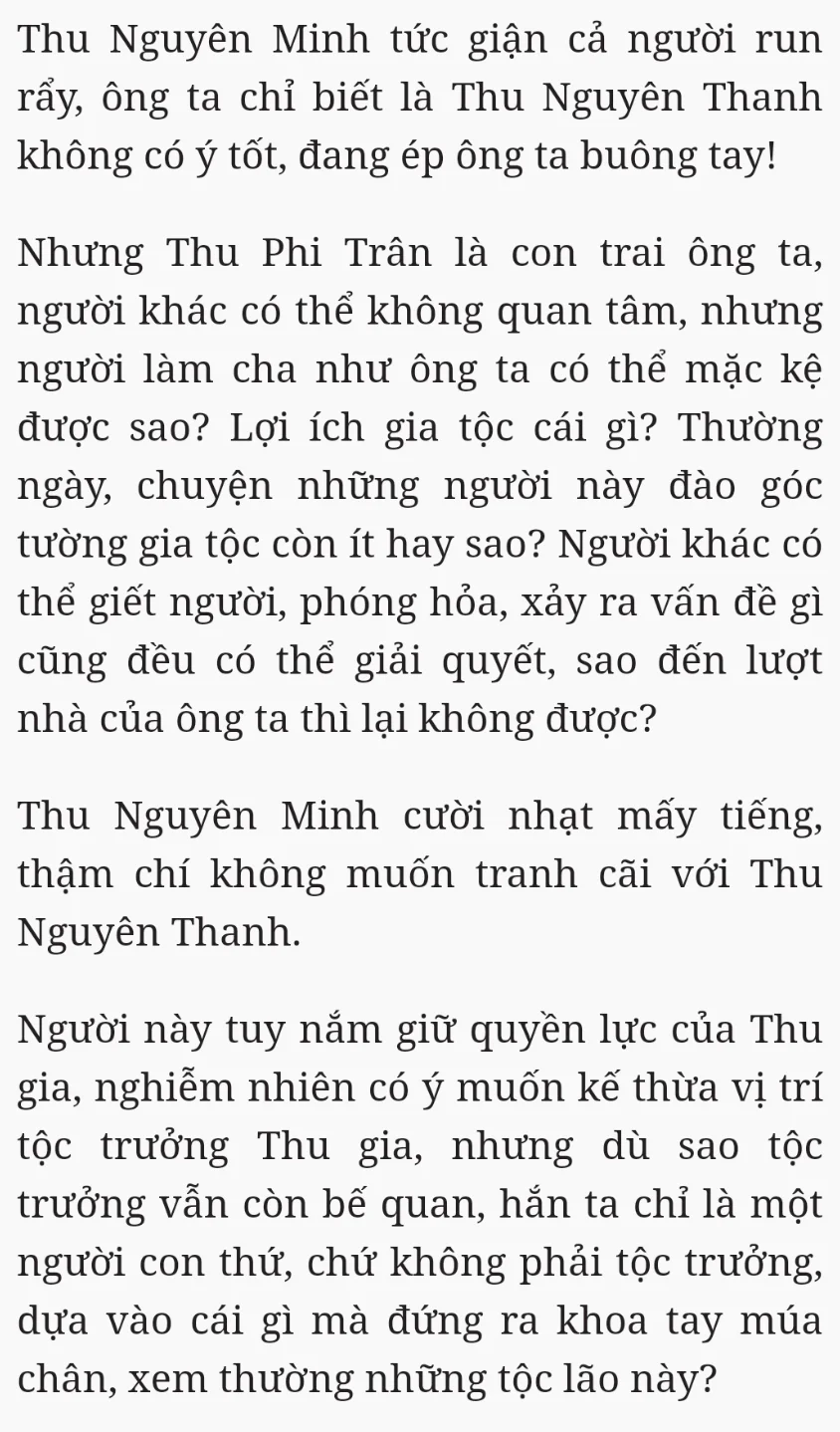 Thu Nguyên Minh tức giận cả người run rẩy, ông ta chỉ biết là Thu Nguyên Thanh không có ý tốt, đang ép ông ta buông tay!

Nhưng Thu Phi Trân là con trai ông ta, người khác có thể không quan tâm, nhưng người làm cha như ông ta có thể mặc kệ được sao? Lợi ích gia tộc cái gì? Thường ngày, chuyện những người này đào góc tường gia tộc còn ít hay sao? Người khác có thể giết người, phóng hỏa, xảy ra vấn đề gì cũng đều có thể giải quyết, sao đến lượt nhà của ông ta thì lại không được?

Thu Nguyên Minh cười nhạt mấy tiếng, thậm chí không muốn tranh cãi với Thu Nguyên Thanh.

Người này tuy nắm giữ quyền lực của Thu gia, nghiễm nhiên có ý muốn kế thừa vị trí tộc trưởng Thu gia, nhưng dù sao tộc trưởng vẫn còn bế quan, hắn ta chỉ là một người con thứ, chứ không phải tộc trưởng, dựa vào cái gì mà đứng ra khoa tay múa chân, xem thường những tộc lão này?